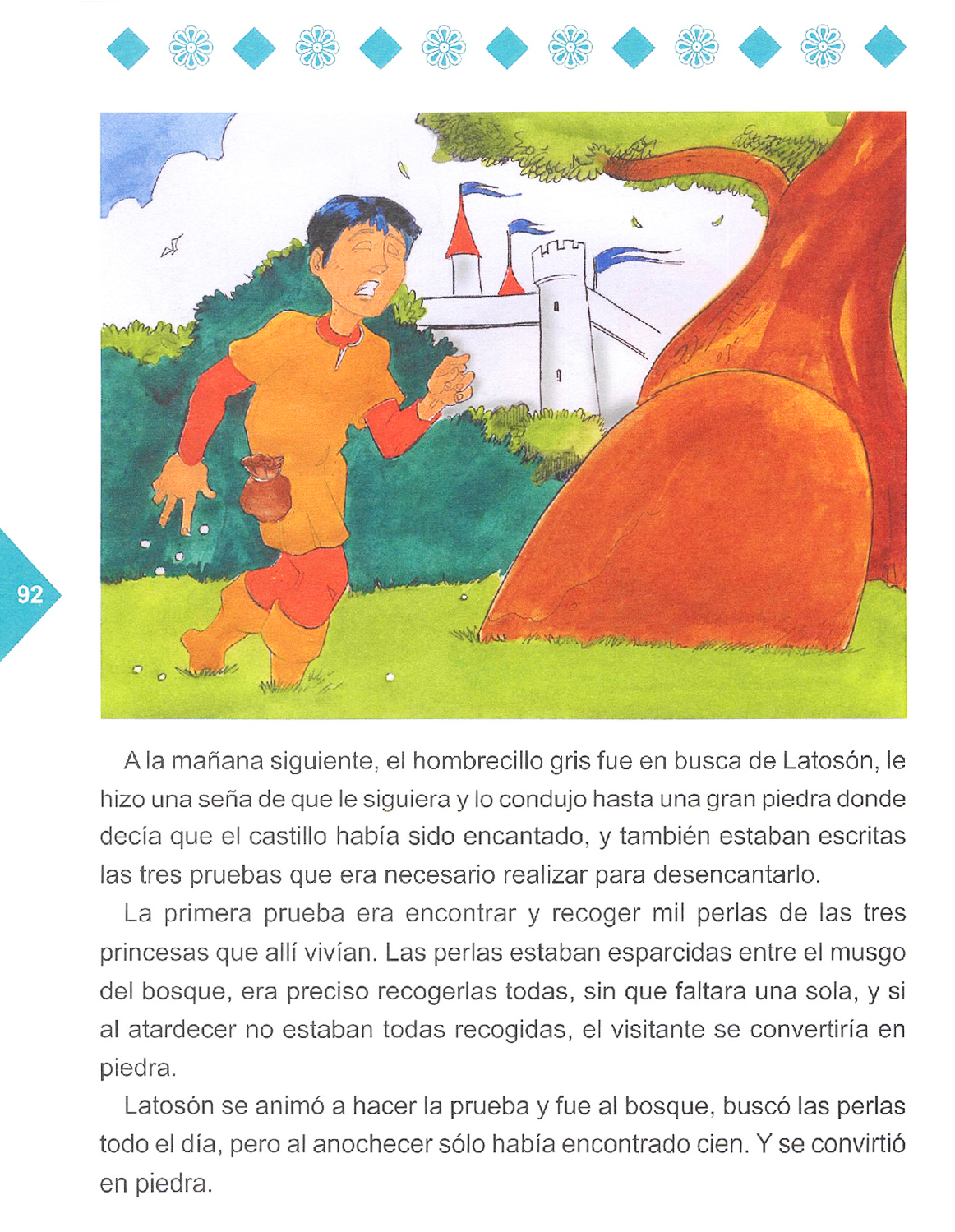 92

A la mañana siguiente, el hombrecillo gris fue en busca de Latosón, le hizo una seña de que le siguiera y lo condujo hasta una gran piedra donde decía que el castillo había sido encantado, y también estaban escritas las tres pruebas que era necesario realizar para desencantarlo.

La primera prueba era encontrar y recoger mil perlas de las tres princesas que allí vivían. Las perlas estaban esparcidas entre el musgo del bosque, era preciso recogerlas todas, sin que faltara una sola, y si al atardecer no estaban todas recogidas, el visitante se convertiría en piedra.

Latosón se animó a hacer la prueba y fue al bosque, buscó las perlas todo el día, pero al anochecer sólo había encontrado cien. Y se convirtió en piedra.